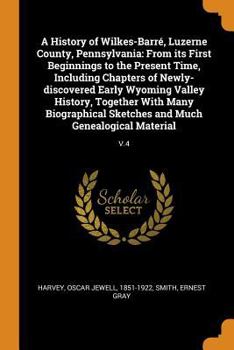 A History of Wilkes-Barré, Luzerne County, Pennsylvania: From its First Beginnings to the Present Time, Including Chapters of Newly-discovered Early Wyoming Valley History, Together With Many Biographical Sketches and Much Genealogical Material

V.4

Scholar SELECT

HARVEY, OSCAR JEWELL, 1851-1922, SMITH, ERNEST GRAY